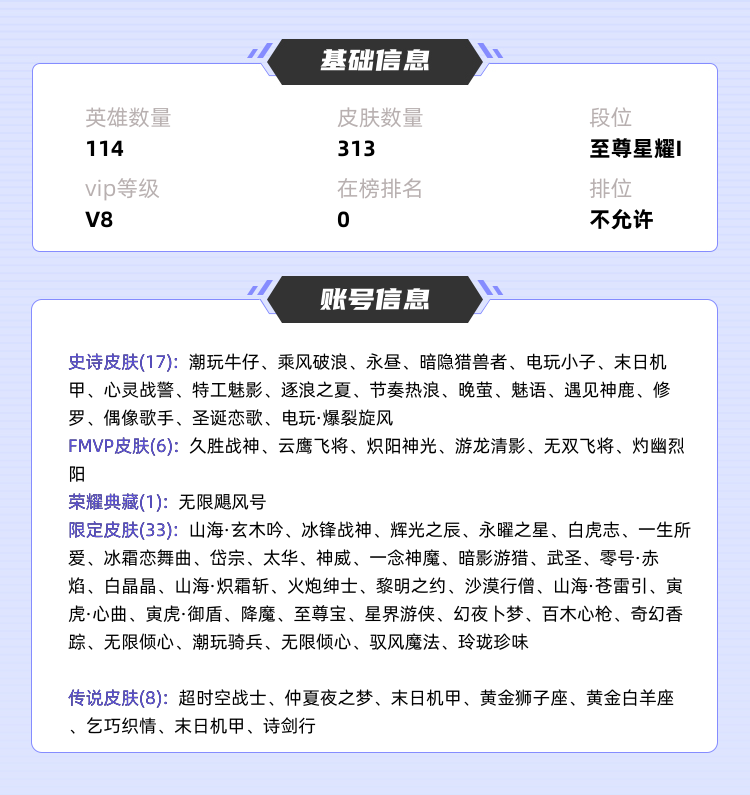 基础信息

英雄数量
114

皮肤数量
313

段位
至尊星耀I

vip等级
V8

在榜排名
0

排位
不允许

账号信息

史诗皮肤(17): 潮玩牛仔、乘风破浪、永昼、暗隐猎兽者、电玩小子、末日机甲、心灵战警、特工魅影、逐浪之夏、节奏热浪、晚萤、魅语、遇见神鹿、修罗、偶像歌手、圣诞恋歌、电玩·爆裂旋风
FMVP皮肤(6): 久胜战神、云鹰飞将、炽阳神光、游龙清影、无双飞将、灼幽烈阳
荣耀典藏(1): 无限飓风号
限定皮肤(33): 山海·玄木吟、冰锋战神、辉光之辰、永曜之星、白虎志、一生所爱、冰霜恋舞曲、岱宗、太华、神威、一念神魔、暗影游猎、武圣、零号·赤焰、白晶晶、山海·炽霜斩、火炮绅士、黎明之约、沙漠行僧、山海·苍雷引、寅虎·心曲、寅虎·御盾、降魔、至尊宝、星界游侠、幻夜卜梦、百木心枪、奇幻香踪、无限倾心、潮玩骑兵、无限倾心、驭风魔法、玲珑珍味

传说皮肤(8): 超时空战士、仲夏夜之梦、末日机甲、黄金狮子座、黄金白羊座、乞巧织情、末日机甲、诗剑行